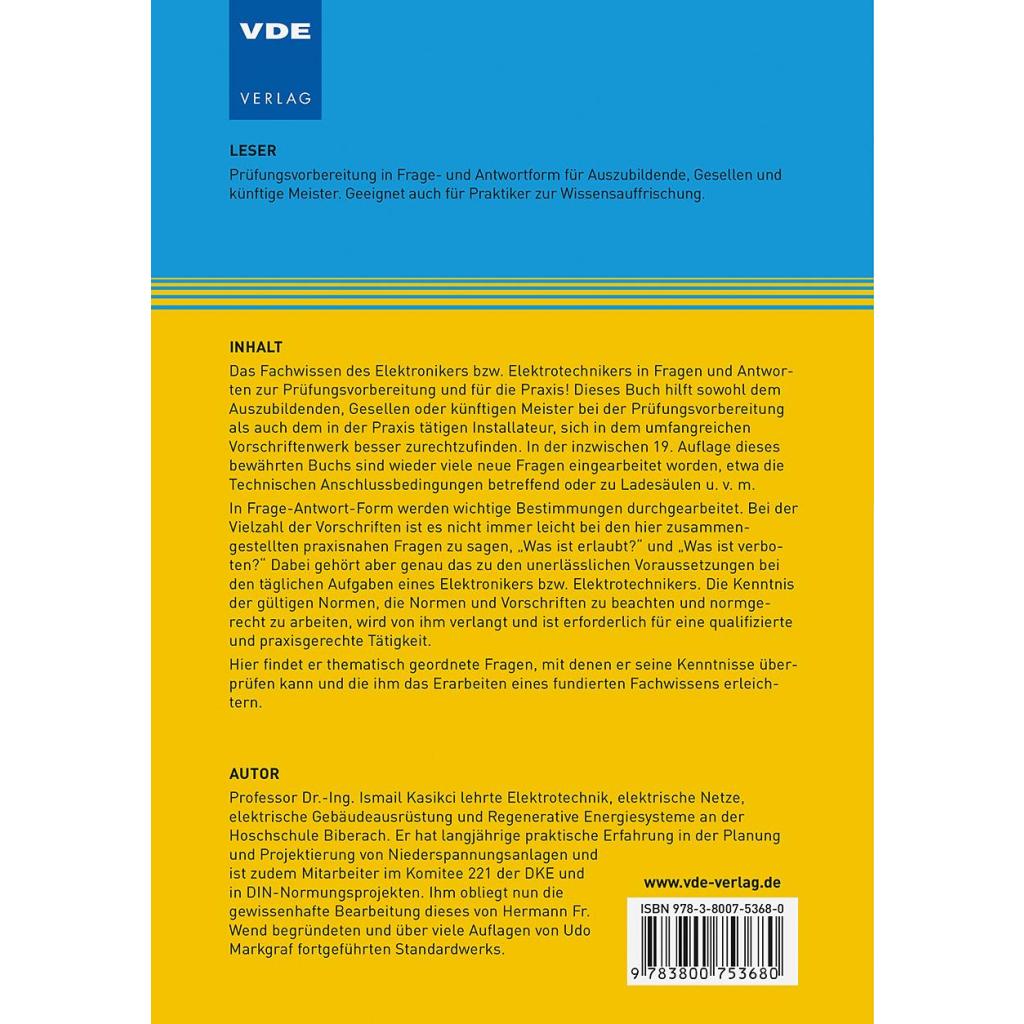 VDE
VERLAG

LESER
Prüfungsvorbereitung in Frage- und Antwortform für Auszubildende, Gesellen und künftige Meister. Geeignet auch für Praktiker zur Wissensauffrischung.

INHALT
Das Fachwissen des Elektronikers bzw. Elektrotechnikers in Fragen und Antworten zur Prüfungsvorbereitung und für die Praxis! Dieses Buch hilft sowohl dem Auszubildenden, Gesellen oder künftigen Meister bei der Prüfungsvorbereitung als auch dem in der Praxis tätigen Installateur, sich in dem umfangreichen Vorschriftenwerk besser zurechtzufinden. In der inzwischen 19. Auflage dieses bewährten Buchs sind wieder viele neue Fragen eingearbeitet worden, etwa die Technischen Anschlussbedingungen betreffend oder zu Ladesäulen u. v. m.

In Frage-Antwort-Form werden wichtige Bestimmungen durchgearbeitet. Bei der Vielzahl der Vorschriften ist es nicht immer leicht bei den hier zusammengestellten praxisnahen Fragen zu sagen, „Was ist erlaubt?" und „Was ist verboten?" Dabei gehört aber genau das zu den unerlässlichen Voraussetzungen bei den täglichen Aufgaben eines Elektronikers bzw. Elektrotechnikers. Die Kenntnis der gültigen Normen, die Normen und Vorschriften zu beachten und normgerecht zu arbeiten, wird von ihm verlangt und ist erforderlich für eine qualifizierte und praxisgerechte Tätigkeit.

Hier findet er thematisch geordnete Fragen, mit denen er seine Kenntnisse überprüfen kann und die ihm das Erarbeiten eines fundierten Fachwissens erleichtern.

AUTOR
Professor Dr.-Ing. Ismail Kasikci lehrte Elektrotechnik, elektrische Netze, elektrische Gebäudeausrüstung und Regenerative Energiesysteme an der Hoschschule Biberach. Er hat langjährige praktische Erfahrung in der Planung und Projektierung von Niederspannungsanlagen und ist zudem Mitarbeiter im Komitee 221 der DKE und in DIN-Normungsprojekten. Ihm obliegt nun die gewissenhafte Bearbeitung dieses von Hermann Fr. Wend begründeten und über viele Auflagen von Udo Markgraf fortgeführten Standardwerks.

www.vde-verlag.de

ISBN 978-3-8007-5368-0

9 783800 753680